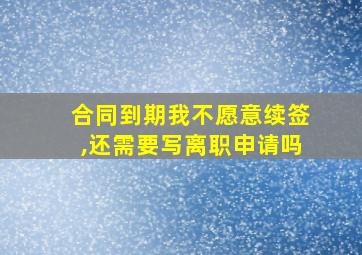 合同到期我不愿意续签,还需要写离职申请吗